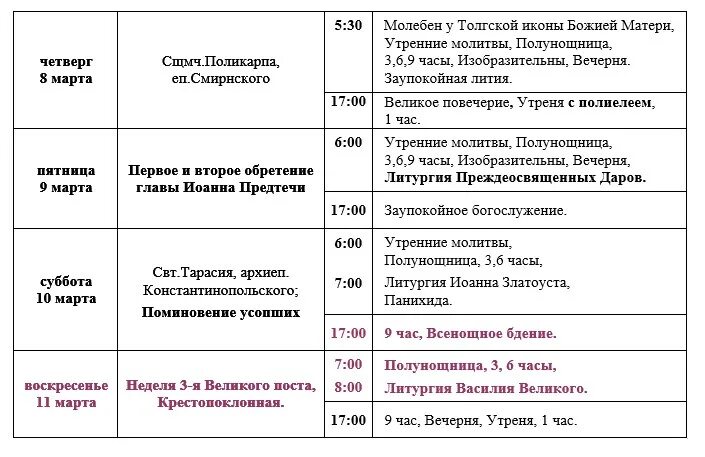 | | | | |
|---|---|---|---|
| четверг 8 марта | Сщмч.Поликарпа, еп.Смирнского | 5:30 | Молебен у Толгской иконы Божией Матери, Утренние молитвы, Полунощница, 3,6,9 часы, Изобразительны, Вечерня. Заупокойная лития. |
| | | 17:00 | Великое повечерие, Утреня с полиелеем, 1 час. |
| пятница 9 марта | Первое и второе обретение главы Иоанна Предтечи | 6:00 | Утренние молитвы, Полунощница, 3,6,9 часы, Изобразительны, Вечерня, Литургия Преждеосвященных Даров. |
| | | 17:00 | Заупокойное богослужение. |
| суббота 10 марта | Свт.Тарасия, архиеп. Константинопольского; Поминовение усопших | 6:00 7:00 | Утренние молитвы, Полунощница, 3,6 часы, Литургия Иоанна Златоуста, Панихида. |
| | | 17:00 | 9 час, Всенощное бдение. |
| воскресенье 11 марта | Неделя 3-я Великого поста, Крестопоклонная. | 7:00 8:00 | Полунощница, 3, 6 часы, Литургия Василия Великого. |
| | | 17:00 | 9 час, Вечерня, Утреня, 1 час. |